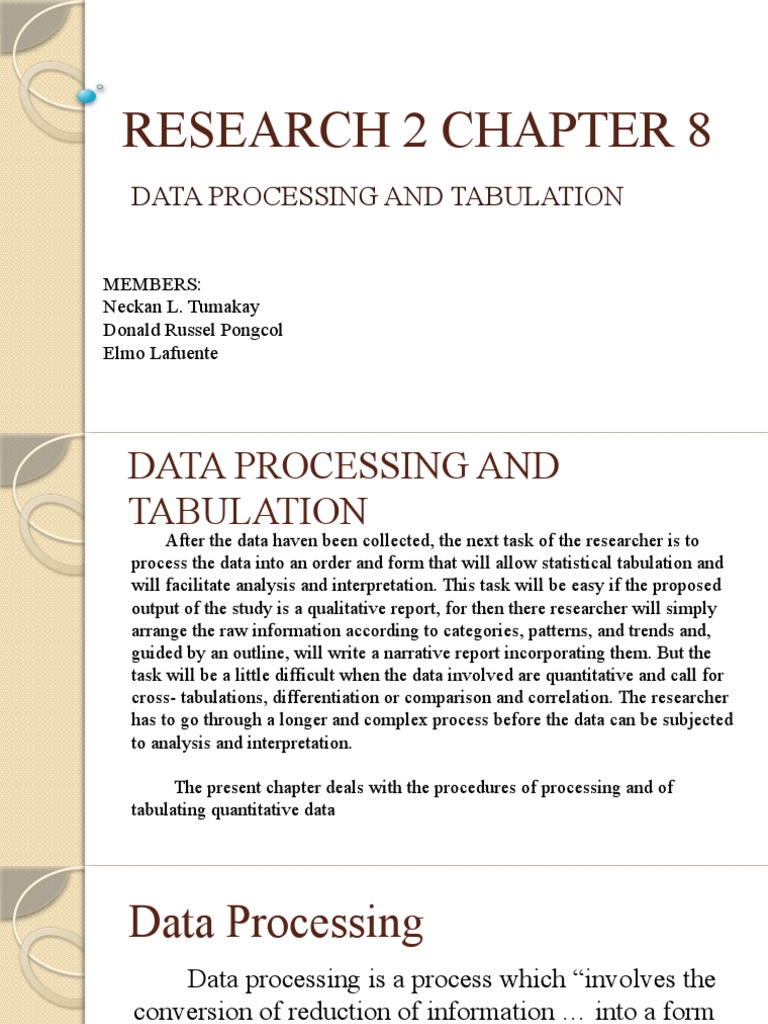 RESEARCH 2 CHAPTER 8

DATA PROCESSING AND TABULATION

MEMBERS:
Neckan L. Tumakay
Donald Russel Pongcol
Elmo Lafuente

DATA PROCESSING AND TABULATION

After the data haven been collected, the next task of the researcher is to process the data into an order and form that will allow statistical tabulation and will facilitate analysis and interpretation. This task will be easy if the proposed output of the study is a qualitative report, for then there researcher will simply arrange the raw information according to categories, patterns, and trends and, guided by an outline, will write a narrative report incorporating them. But the task will be a little difficult when the data involved are quantitative and call for cross- tabulations, differentiation or comparison and correlation. The researcher has to go through a longer and complex process before the data can be subjected to analysis and interpretation.

The present chapter deals with the procedures of processing and of tabulating quantitative data

Data Processing

Data processing is a process which “involves the conversion of reduction of information … into a form